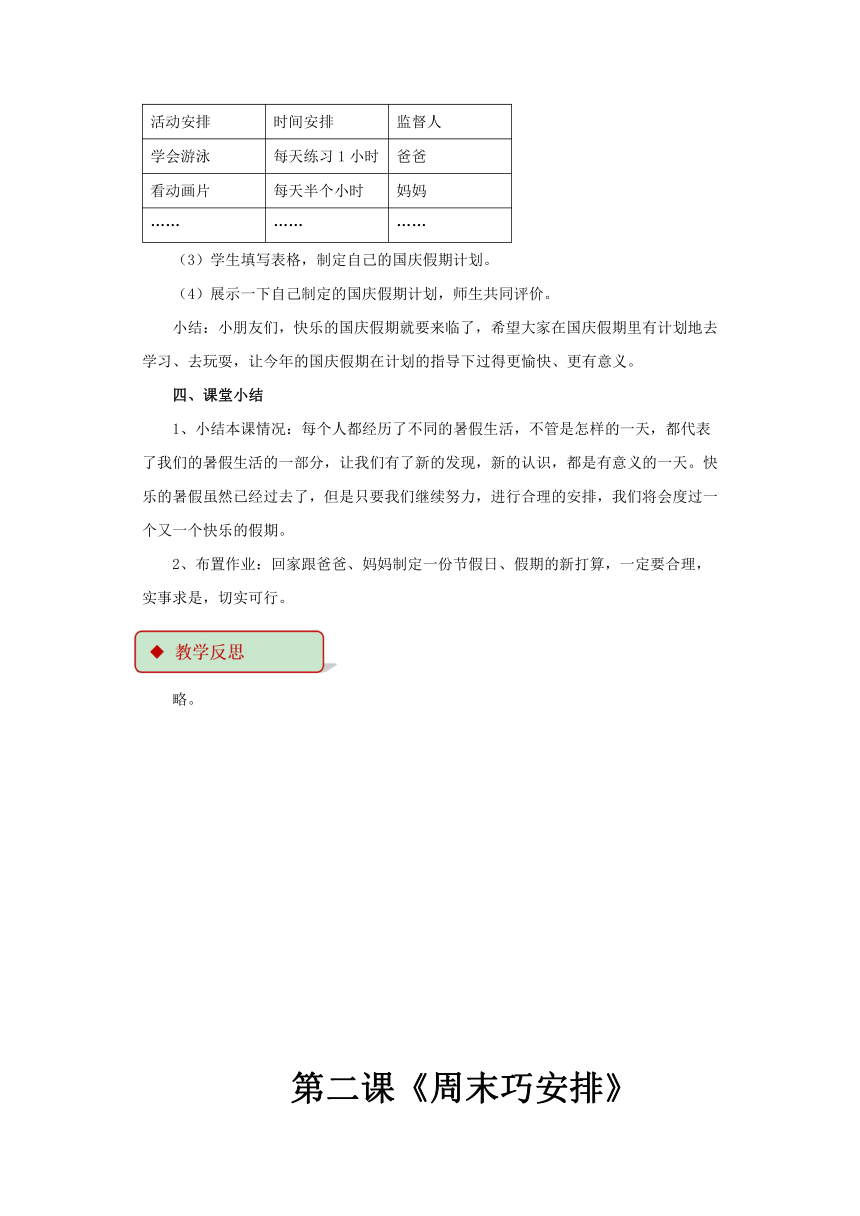 | 活动安排 | 时间安排 | 监督人 |
|---|---|---|
| 学会游泳 | 每天练习 1 小时 | 爸爸 |
| 看动画片 | 每天半个小时 | 妈妈 |
| …… | …… | …… |

（3）学生填写表格，制定自己的国庆假期计划。

（4）展示一下自己制定的国庆假期计划，师生共同评价。

小结：小朋友们，快乐的国庆假期就要来临了，希望大家在国庆假期里有计划地去学习、去玩耍，让今年的国庆假期在计划的指导下过得更愉快、更有意义。

四、课堂小结

1、小结本课情况：每个人都经历了不同的暑假生活，不管是怎样的一天，都代表了我们的暑假生活的一部分，让我们有了新的发现，新的认识，都是有意义的一天。快乐的暑假虽然已经过去了，但是只要我们继续努力，进行合理的安排，我们将会度过一个又一个快乐的假期。

2、布置作业：回家跟爸爸、妈妈制定一份节假日、假期的新打算，一定要合理，实事求是，切实可行。

◆ 教学反思

略。

第二课《周末巧安排》